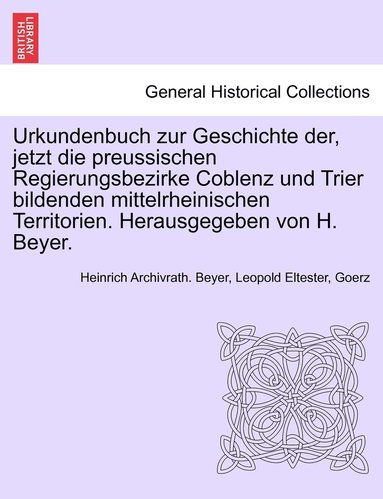 BRITISH LIBRARY

General Historical Collections

Urkundenbuch zur Geschichte der, jetzt die preussischen Regierungsbezirke Coblenz und Trier bildenden mittelrheinischen Territorien. Herausgegeben von H. Beyer.

Heinrich Archivrath. Beyer, Leopold Eltester, Goerz